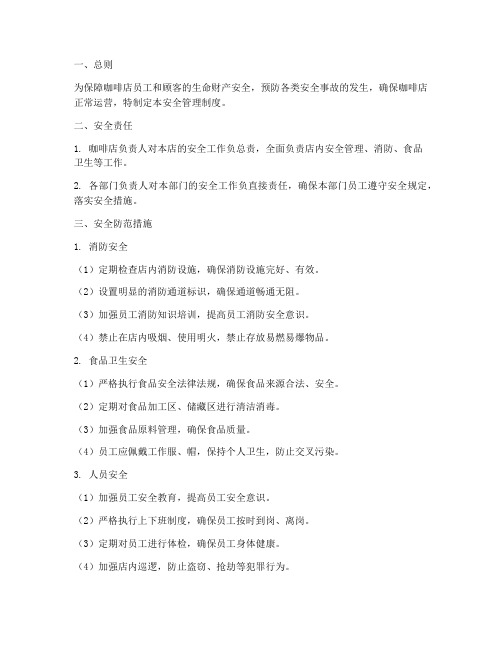 一、总则

为保障咖啡店员工和顾客的生命财产安全，预防各类安全事故的发生，确保咖啡店正常运营，特制定本安全管理制度。

二、安全责任

1. 咖啡店负责人对本店的安全工作负总责，全面负责店内安全管理、消防、食品卫生等工作。

2. 各部门负责人对本部门的安全工作负直接责任，确保本部门员工遵守安全规定，落实安全措施。

三、安全防范措施

1. 消防安全

（1）定期检查店内消防设施，确保消防设施完好、有效。

（2）设置明显的消防通道标识，确保通道畅通无阻。

（3）加强员工消防知识培训，提高员工消防安全意识。

（4）禁止在店内吸烟、使用明火，禁止存放易燃易爆物品。

2. 食品卫生安全

（1）严格执行食品安全法律法规，确保食品来源合法、安全。

（2）定期对食品加工区、储藏区进行清洁消毒。

（3）加强食品原料管理，确保食品质量。

（4）员工应佩戴工作服、帽，保持个人卫生，防止交叉污染。

3. 人员安全

（1）加强员工安全教育，提高员工安全意识。

（2）严格执行上下班制度，确保员工按时到岗、离岗。

（3）定期对员工进行体检，确保员工身体健康。

（4）加强店内巡逻，防止盗窃、抢劫等犯罪行为。